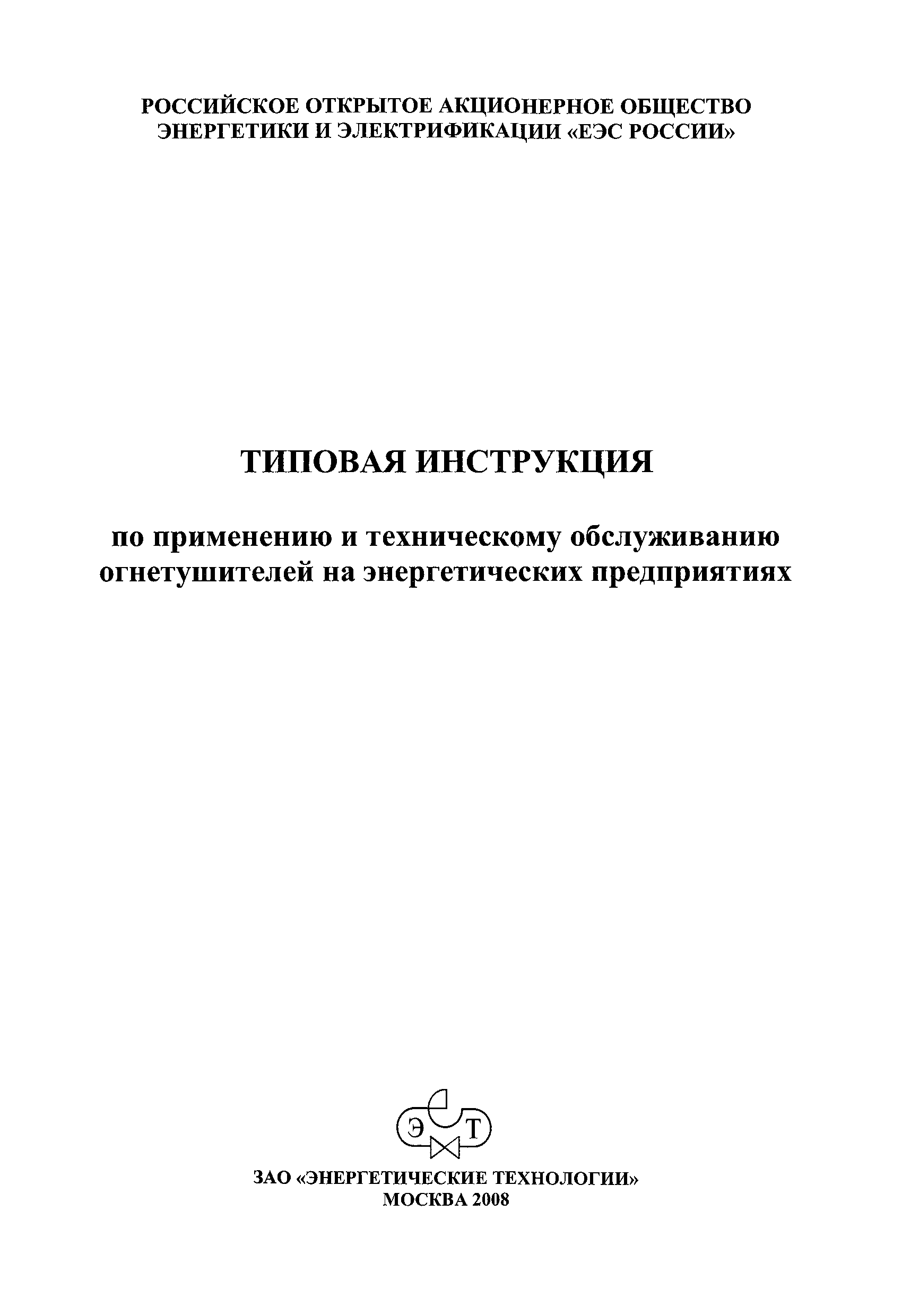 РОССИЙСКОЕ ОТКРЫТОЕ АКЦИОНЕРНОЕ ОБЩЕСТВО ЭНЕРГЕТИКИ И ЭЛЕКТРИФИКАЦИИ «ЕЭС РОССИИ»

ТИПОВАЯ ИНСТРУКЦИЯ

по применению и техническому обслуживанию огнетушителей на энергетических предприятиях

Э Т

ЗАО «ЭНЕРГЕТИЧЕСКИЕ ТЕХНОЛОГИИ»
МОСКВА 2008